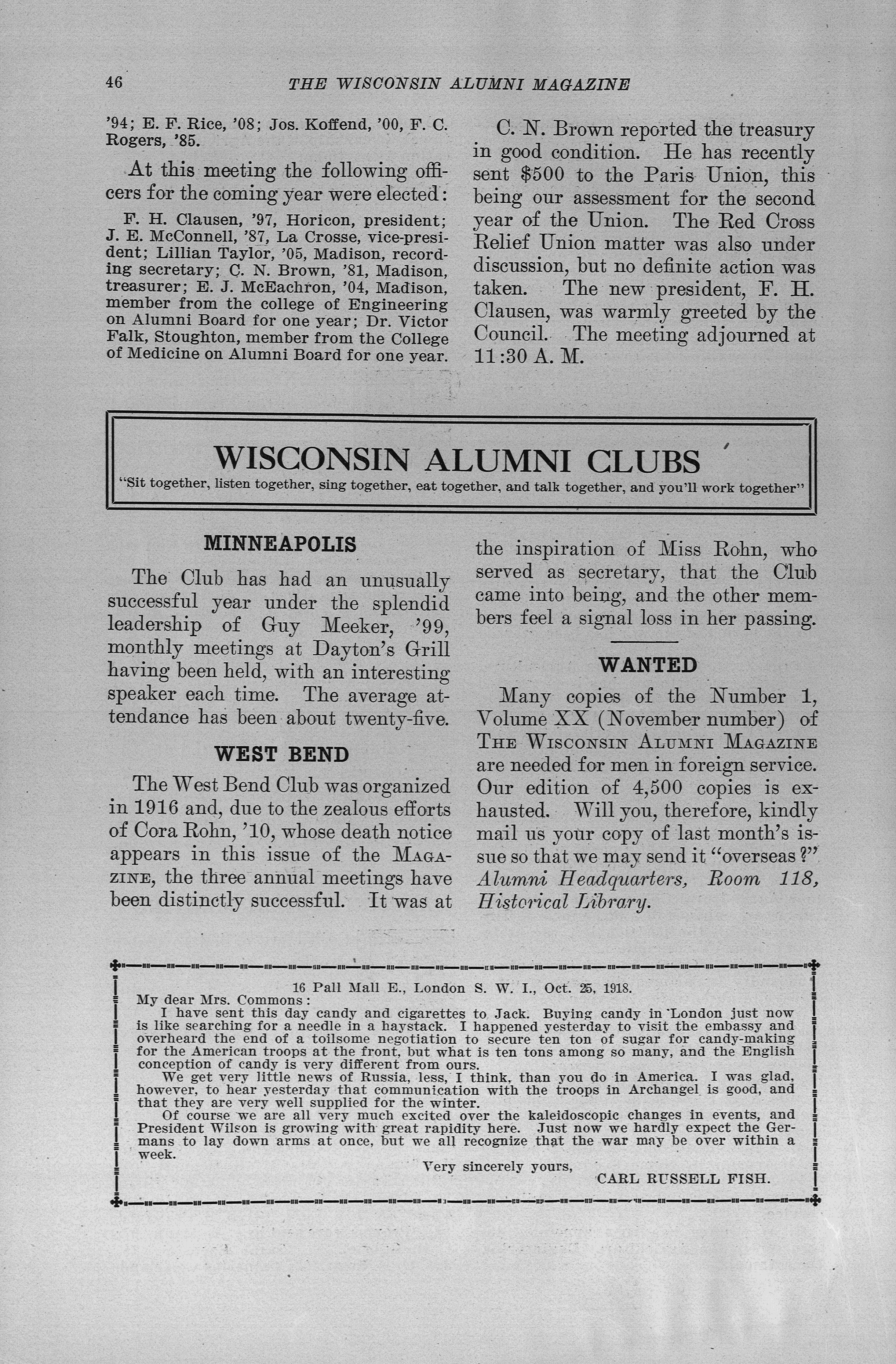 46 THE WISCONSIN ALUMNI MAGAZINE

'94; E. F. Rice, '08; Jos. Koffend, '00, F. C. Rogers, '85.

At this meeting the following officers for the coming year were elected:

F. H. Clausen, '97, Horicon, president; J. E. McConnell, '87, La Crosse, vice-president; Lillian Taylor, '05, Madison, recording secretary; C. N. Brown, '81, Madison, treasurer; E. J. McEachron, '04, Madison, member from the college of Engineering on Alumni Board for one year; Dr. Victor Falk, Stoughton, member from the College of Medicine on Alumni Board for one year.

C. N. Brown reported the treasury in good condition. He has recently sent $500 to the Paris Union, this being our assessment for the second year of the Union. The Red Cross Relief Union matter was also under discussion, but no definite action was taken. The new president, F. H. Clausen, was warmly greeted by the Council. The meeting adjourned at 11:30 A. M.

WISCONSIN ALUMNI CLUBS
"Sit together, listen together, sing together, eat together, and talk together, and you'll work together"

MINNEAPOLIS

The Club has had an unusually successful year under the splendid leadership of Guy Meeker, '99, monthly meetings at Dayton's Grill having been held, with an interesting speaker each time. The average attendance has been about twenty-five.

WEST BEND

The West Bend Club was organized in 1916 and, due to the zealous efforts of Cora Rohn, '10, whose death notice appears in this issue of the MAGAZINE, the three annual meetings have been distinctly successful. It was at the inspiration of Miss Rohn, who served as secretary, that the Club came into being, and the other members feel a signal loss in her passing.

WANTED

Many copies of the Number 1, Volume XX (November number) of THE WISCONSIN ALUMNI MAGAZINE are needed for men in foreign service. Our edition of 4,500 copies is exhausted. Will you, therefore, kindly mail us your copy of last month's issue so that we may send it "overseas?" Alumni Headquarters, Room 118, Historical Library.

16 Pall Mall E., London S. W. I., Oct. 25, 1918.
My dear Mrs. Commons:
I have sent this day candy and cigarettes to Jack. Buying candy in London just now is like searching for a needle in a haystack. I happened yesterday to visit the embassy and overheard the end of a toilsome negotiation to secure ten ton of sugar for candy-making for the American troops at the front, but what is ten tons among so many, and the English conception of candy is very different from ours.
We get very little news of Russia, less, I think, than you do in America. I was glad, however, to hear yesterday that communication with the troops in Archangel is good, and that they are very well supplied for the winter.
Of course we are all very much excited over the kaleidoscopic changes in events, and President Wilson is growing with great rapidity here. Just now we hardly expect the Germans to lay down arms at once, but we all recognize that the war may be over within a week.
Very sincerely yours,
CARL RUSSELL FISH.